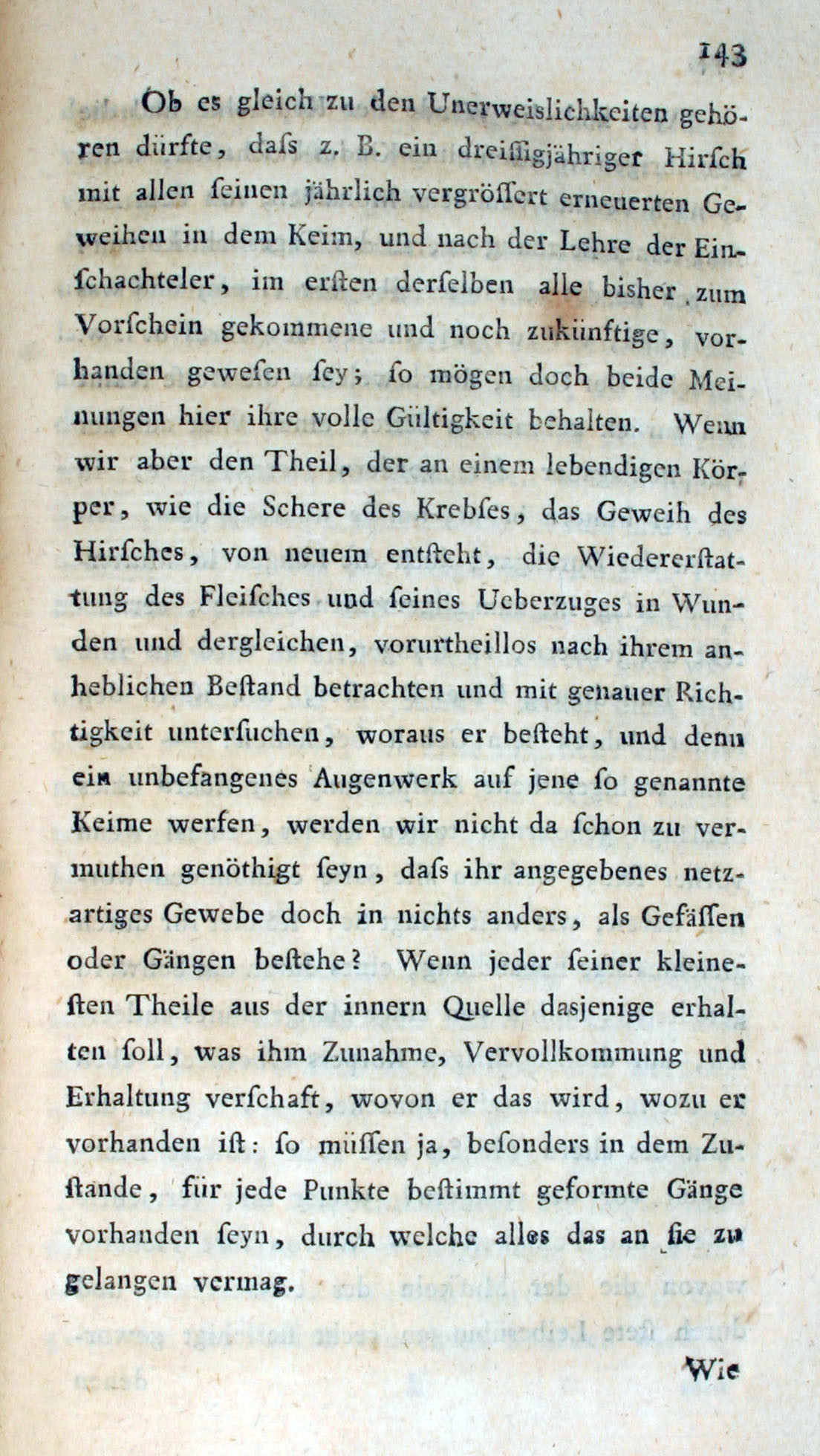 143

Ob es gleich zu den Unerweislichkeiten gehören dürfte, daſs z. B. ein dreiſſigjähriger Hirſch mit allen ſeinen jährlich vergröſſert erneuerten Geweihen in dem Keim, und nach der Lehre der Einſchachteler, im erſten derſelben alle bisher zum Vorſchein gekommene und noch zukünftige, vorhanden geweſen ſey; ſo mögen doch beide Meinungen hier ihre volle Gültigkeit behalten. Wenn wir aber den Theil, der an einem lebendigen Körper, wie die Schere des Krebſes, das Geweih des Hirſches, von neuem entſteht, die Wiedererſtattung des Fleiſches und ſeines Ueberzuges in Wunden und dergleichen, vorurtheillos nach ihrem anheblichen Beſtand betrachten und mit genauer Richtigkeit unterſuchen, woraus er beſteht, und denn ein unbefangenes Augenwerk auf jene ſo genannte Keime werfen, werden wir nicht da ſchon zu vermuthen genöthigt ſeyn, daſs ihr angegebenes netzartiges Gewebe doch in nichts anders, als Gefäſſen oder Gängen beſtehe? Wenn jeder ſeiner kleineſten Theile aus der innern Quelle dasjenige erhalten ſoll, was ihm Zunahme, Vervollkommung und Erhaltung verſchaft, wovon er das wird, wozu er vorhanden iſt: ſo müſſen ja, beſonders in dem Zuſtande, für jede Punkte beſtimmt geformte Gänge vorhanden ſeyn, durch welche alles das an ſie zu gelangen vermag.

Wie